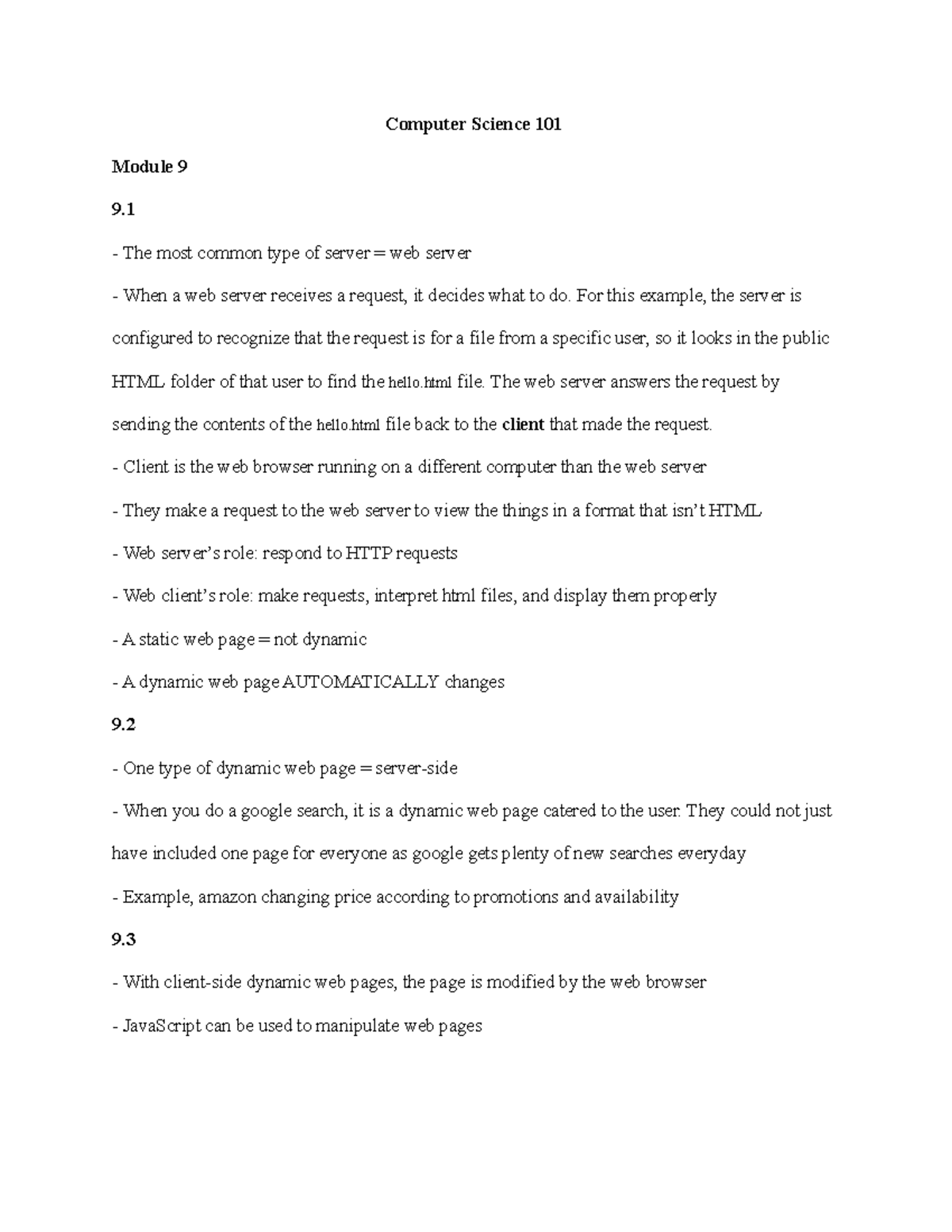 Computer Science 101

Module 9

9.1

- The most common type of server = web server

- When a web server receives a request, it decides what to do. For this example, the server is configured to recognize that the request is for a file from a specific user, so it looks in the public HTML folder of that user to find the hello.html file. The web server answers the request by sending the contents of the hello.html file back to the client that made the request.

- Client is the web browser running on a different computer than the web server

- They make a request to the web server to view the things in a format that isn't HTML

- Web server's role: respond to HTTP requests

- Web client's role: make requests, interpret html files, and display them properly

- A static web page = not dynamic

- A dynamic web page AUTOMATICALLY changes

9.2

- One type of dynamic web page = server-side

- When you do a google search, it is a dynamic web page catered to the user. They could not just have included one page for everyone as google gets plenty of new searches everyday

- Example, amazon changing price according to promotions and availability

9.3

- With client-side dynamic web pages, the page is modified by the web browser

- JavaScript can be used to manipulate web pages